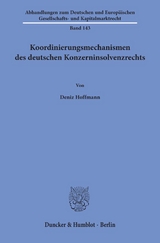 Abhandlungen zum Deutschen und Europäischen Gesellschafts- und Kapitalmarktrecht

Band 143

Koordinierungsmechanismen des deutschen Konzerninsolvenzrechts

Von

Deniz Hoffmann

Duncker & Humblot · Berlin